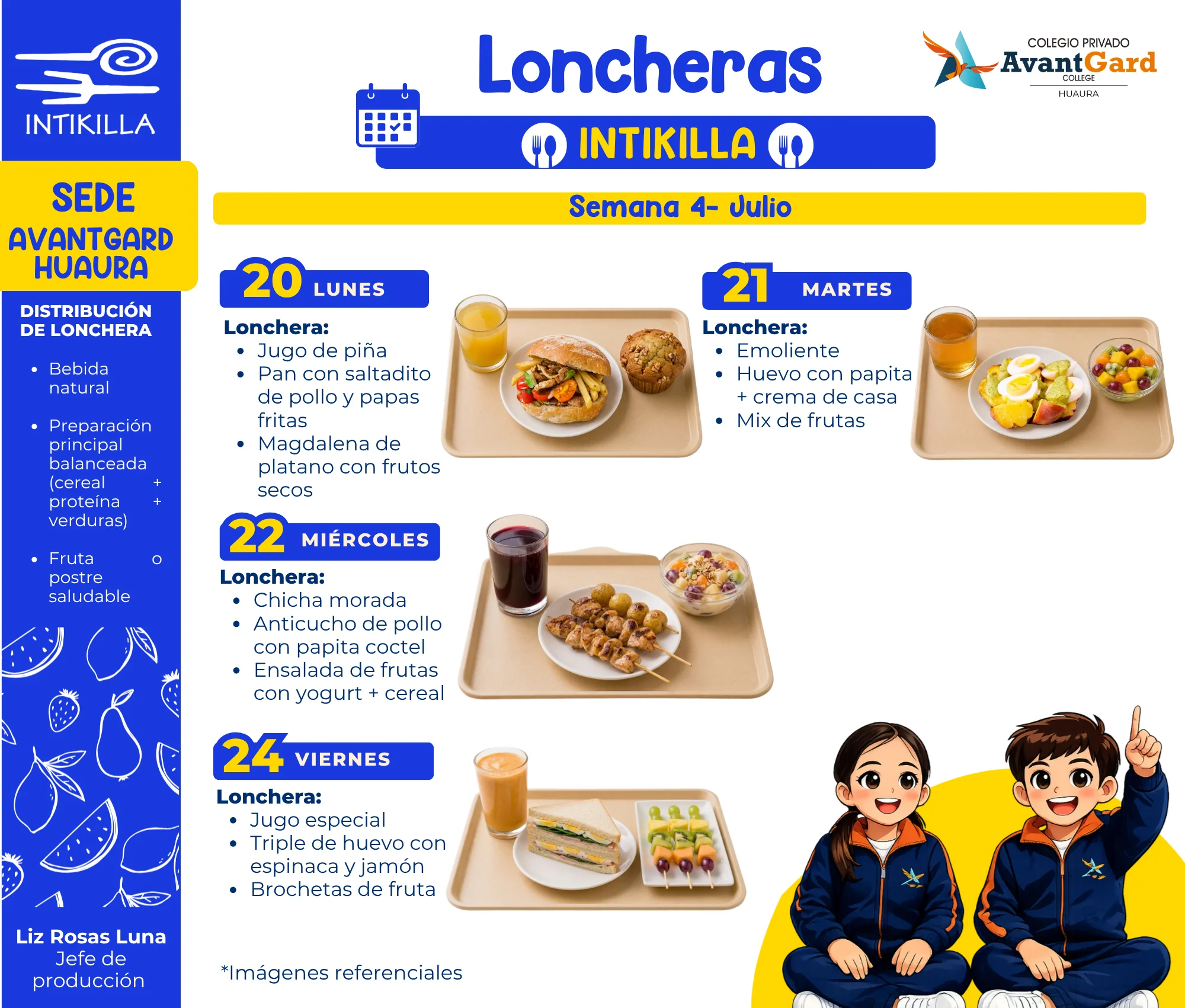 INTIKILLA

SEDE
AVANTGARD
HUAURA

DISTRIBUCIÓN DE LONCHERA

• Bebida natural

• Preparación principal balanceada (cereal + proteína + verduras)

• Fruta o postre saludable

Liz Rosas Luna
Jefe de producción

Loncheras

INTIKILLA

COLEGIO PRIVADO
AvantGard
COLLEGE
HUAURA

Semana 4- Julio

20 LUNES

Lonchera:
• Jugo de piña
• Pan con saltadito de pollo y papas fritas
• Magdalena de platano con frutos secos

21 MARTES

Lonchera:
• Emoliente
• Huevo con papita + crema de casa
• Mix de frutas

22 MIÉRCOLES

Lonchera:
• Chicha morada
• Anticucho de pollo con papita coctel
• Ensalada de frutas con yogurt + cereal

24 VIERNES

Lonchera:
• Jugo especial
• Triple de huevo con espinaca y jamón
• Brochetas de fruta

*Imágenes referenciales